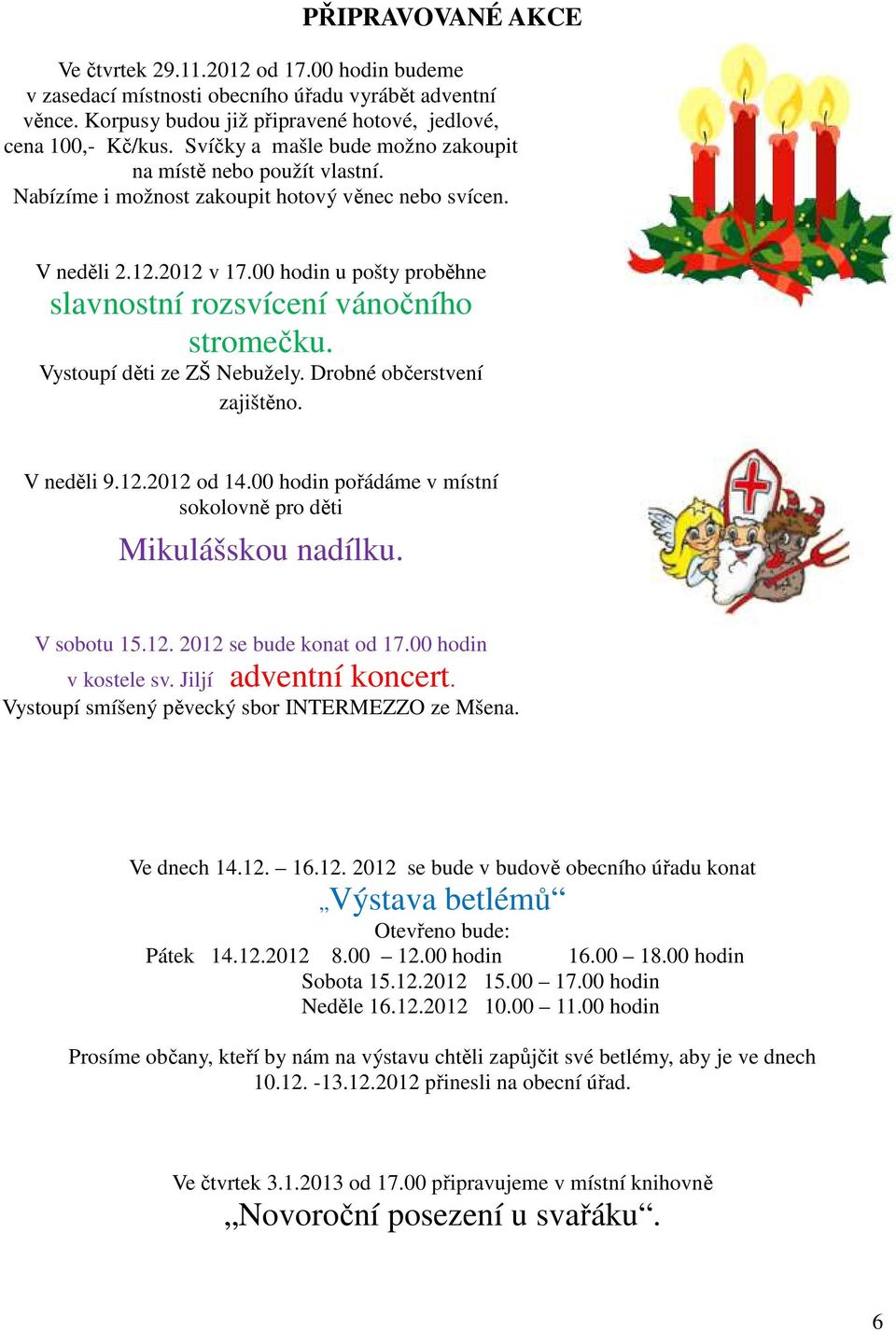 PŘIPRAVOVANÉ AKCE

Ve čtvrtek 29.11.2012 od 17.00 hodin budeme v zasedací místnosti obecního úřadu vyrábět adventní věnce. Korpusy budou již připravené hotové, jedlové, cena 100,- Kč/kus. Svíčky a mašle bude možno zakoupit na místě nebo použít vlastní. Nabízíme i možnost zakoupit hotový věnec nebo svícen.

V neděli 2.12.2012 v 17.00 hodin u pošty proběhne slavnostní rozsvícení vánočního stromečku. Vystoupí děti ze ZŠ Nebužely. Drobné občerstvení zajištěno.

V neděli 9.12.2012 od 14.00 hodin pořádáme v místní sokolovně pro děti Mikulášskou nadílku.

V sobotu 15.12. 2012 se bude konat od 17.00 hodin v kostele sv. Jiljí adventní koncert. Vystoupí smíšený pěvecký sbor INTERMEZZO ze Mšena.

Ve dnech 14.12. – 16.12. 2012 se bude v budově obecního úřadu konat
„Výstava betlémů“
Otevřeno bude:
Pátek 14.12.2012 8.00 – 12.00 hodin 16.00 – 18.00 hodin
Sobota 15.12.2012 15.00 – 17.00 hodin
Neděle 16.12.2012 10.00 – 11.00 hodin

Prosíme občany, kteří by nám na výstavu chtěli zapůjčit své betlémy, aby je ve dnech 10.12. -13.12.2012 přinesli na obecní úřad.

Ve čtvrtek 3.1.2013 od 17.00 připravujeme v místní knihovně
„Novoroční posezení u svařáku“.

6